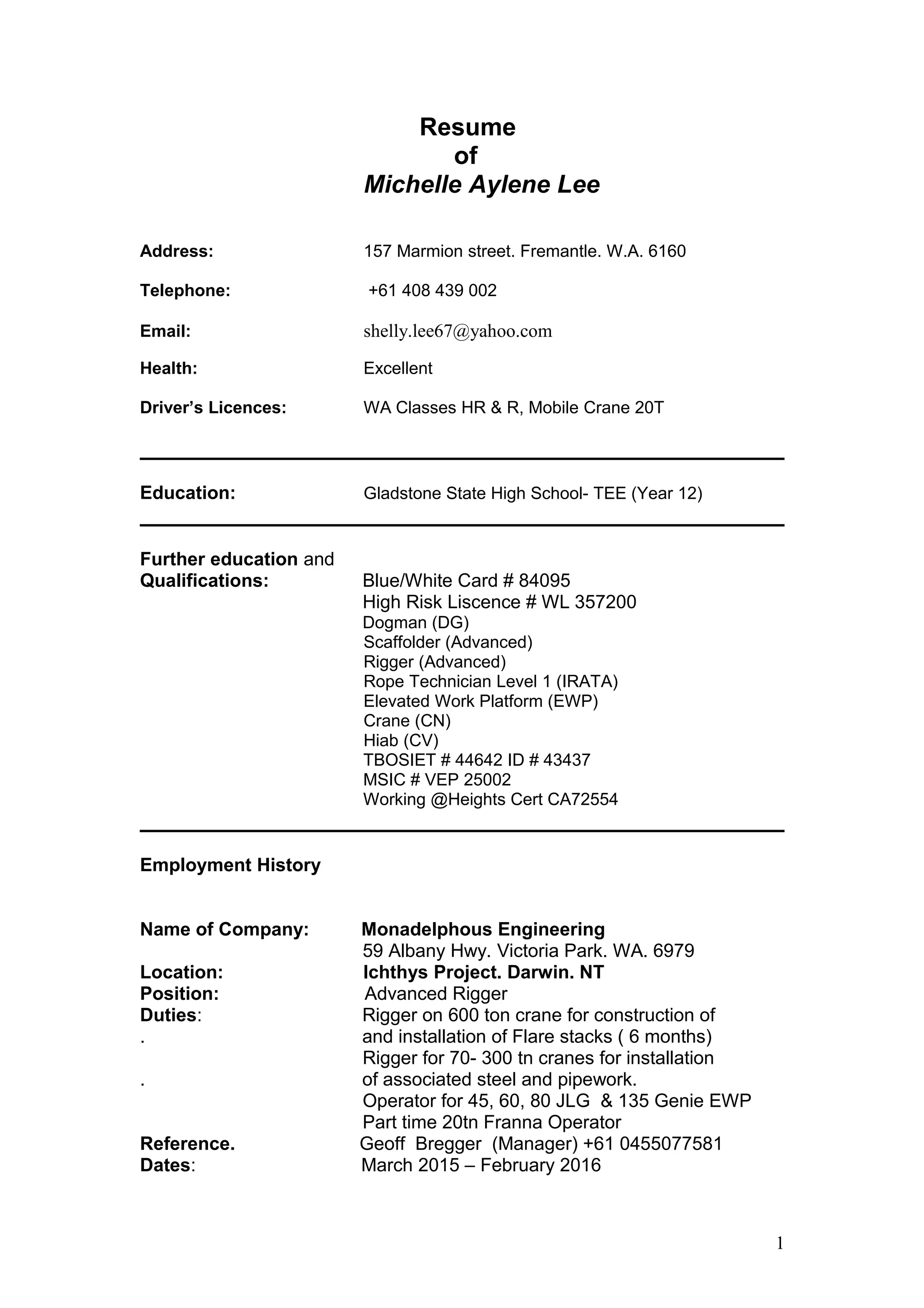 Resume
of
Michelle Aylene Lee

Address: 157 Marmion street. Fremantle. W.A. 6160

Telephone: +61 408 439 002

Email: shelly.lee67@yahoo.com

Health: Excellent

Driver's Licences: WA Classes HR & R, Mobile Crane 20T

Education: Gladstone State High School- TEE (Year 12)

Further education and Qualifications: Blue/White Card # 84095
High Risk Liscence # WL 357200
Dogman (DG)
Scaffolder (Advanced)
Rigger (Advanced)
Rope Technician Level 1 (IRATA)
Elevated Work Platform (EWP)
Crane (CN)
Hiab (CV)
TBOSIET # 44642 ID # 43437
MSIC # VEP 25002
Working @Heights Cert CA72554

Employment History

Name of Company: Monadelphous Engineering
59 Albany Hwy. Victoria Park. WA. 6979
Location: Ichthys Project. Darwin. NT
Position: Advanced Rigger
Duties: Rigger on 600 ton crane for construction of
. and installation of Flare stacks ( 6 months)
Rigger for 70- 300 tn cranes for installation
. of associated steel and pipework.
Operator for 45, 60, 80 JLG & 135 Genie EWP
Part time 20tn Franna Operator
Reference. Geoff Bregger (Manager) +61 0455077581
Dates: March 2015 – February 2016

1